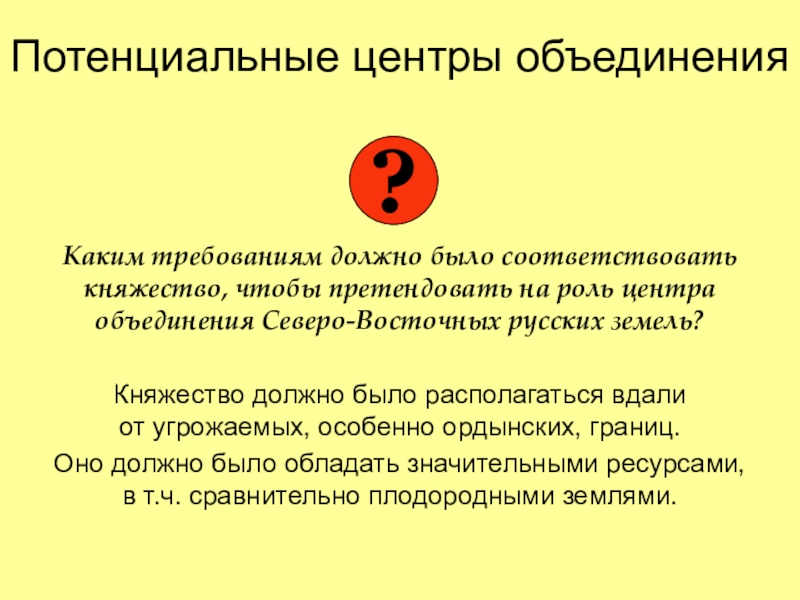 Потенциальные центры объединения

?

Каким требованиям должно было соответствовать княжество, чтобы претендовать на роль центра объединения Северо-Восточных русских земель?

Княжество должно было располагаться вдали от угрожаемых, особенно ордынских, границ.

Оно должно было обладать значительными ресурсами, в т.ч. сравнительно плодородными землями.